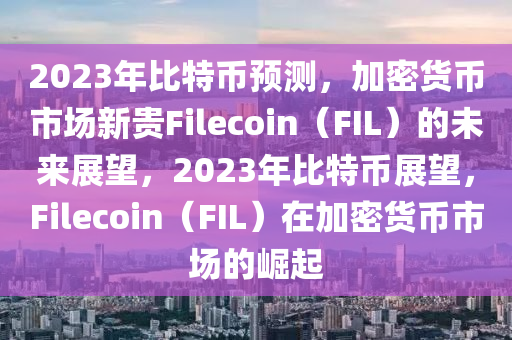 2023年比特币预测，加密货币市场新贵Filecoin（FIL）的未来展望，2023年比特币展望，Filecoin（FIL）在加密货币市场的崛起